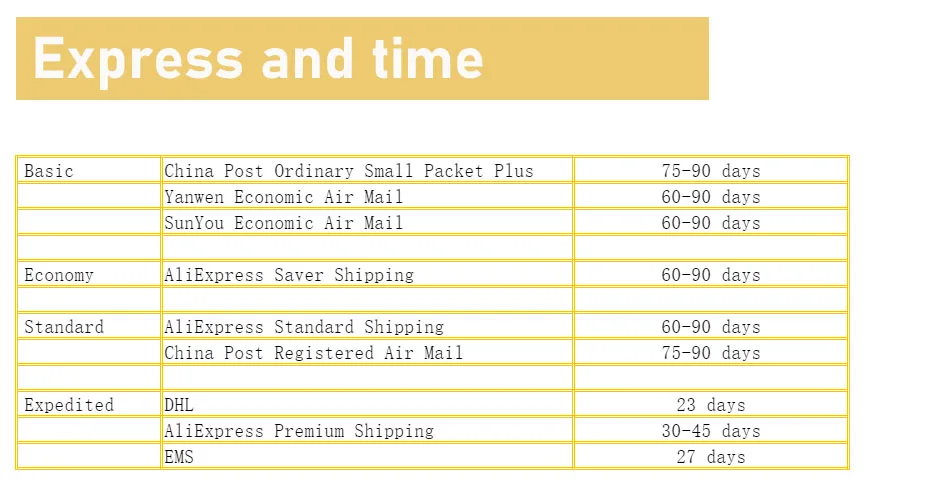 Express and time

| Basic | China Post Ordinary Small Packet Plus | 75-90 days |
|---|---|---|
|  | Yanwen Economic Air Mail | 60-90 days |
|  | SunYou Economic Air Mail | 60-90 days |
|  |  |  |
| Economy | AliExpress Saver Shipping | 60-90 days |
|  |  |  |
| Standard | AliExpress Standard Shipping | 60-90 days |
|  | China Post Registered Air Mail | 75-90 days |
|  |  |  |
| Expedited | DHL | 23 days |
|  | AliExpress Premium Shipping | 30-45 days |
|  | EMS | 27 days |